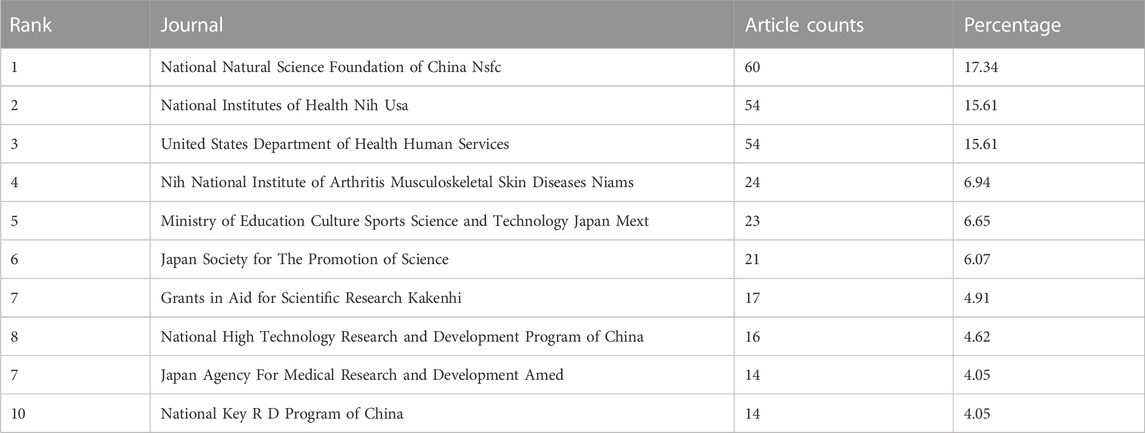 | Rank | Journal | Article counts | Percentage |
|---|---|---|---|
| 1 | National Natural Science Foundation of China Nsfc | 60 | 17.34 |
| 2 | National Institutes of Health Nih Usa | 54 | 15.61 |
| 3 | United States Department of Health Human Services | 54 | 15.61 |
| 4 | Nih National Institute of Arthritis Musculoskeletal Skin Diseases Niams | 24 | 6.94 |
| 5 | Ministry of Education Culture Sports Science and Technology Japan Mext | 23 | 6.65 |
| 6 | Japan Society for The Promotion of Science | 21 | 6.07 |
| 7 | Grants in Aid for Scientific Research Kakenhi | 17 | 4.91 |
| 8 | National High Technology Research and Development Program of China | 16 | 4.62 |
| 7 | Japan Agency For Medical Research and Development Amed | 14 | 4.05 |
| 10 | National Key R D Program of China | 14 | 4.05 |